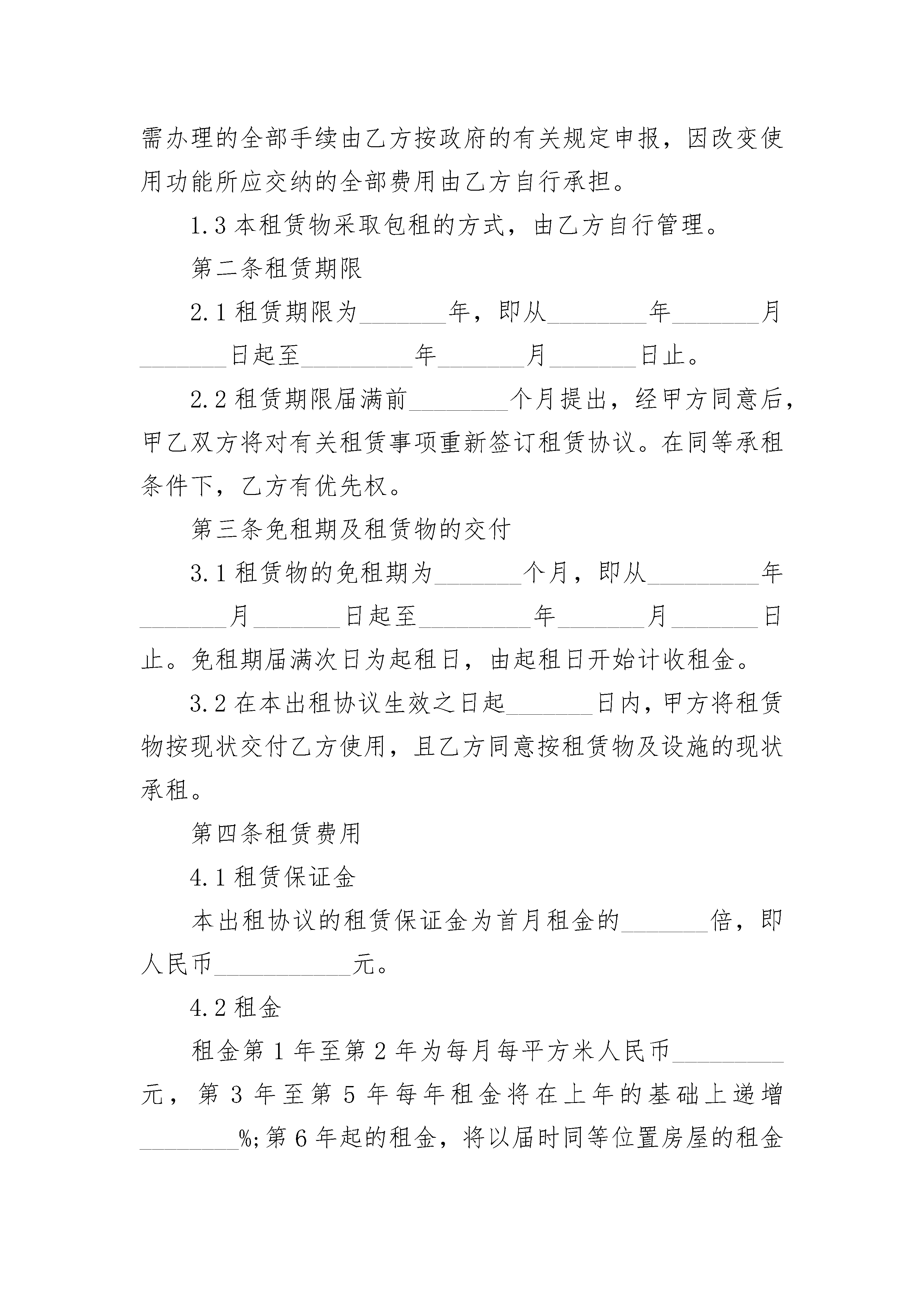 需办理的全部手续由乙方按政府的有关规定申报，因改变使用功能所应交纳的全部费用由乙方自行承担。

1.3 本租赁物采取包租的方式，由乙方自行管理。

第二条租赁期限

2.1 租赁期限为_______年，即从________年_______月_______日起至_________年_______月_______日止。

2.2 租赁期限届满前________个月提出，经甲方同意后，甲乙双方将对有关租赁事项重新签订租赁协议。在同等承租条件下，乙方有优先权。

第三条免租期及租赁物的交付

3.1 租赁物的免租期为_______个月，即从_________年_______月_______日起至_________年_______月_______日止。免租期届满次日为起租日，由起租日开始计收租金。

3.2 在本出租协议生效之日起_______日内，甲方将租赁物按现状交付乙方使用，且乙方同意按租赁物及设施的现状承租。

第四条租赁费用

4.1 租赁保证金

本出租协议的租赁保证金为首月租金的_______倍，即人民币___________元。

4.2 租金

租金第 1 年至第 2 年为每月每平方米人民币_________元，第 3 年至第 5 年每年租金将在上年的基础上递增________%;第 6 年起的租金，将以届时同等位置房屋的租金